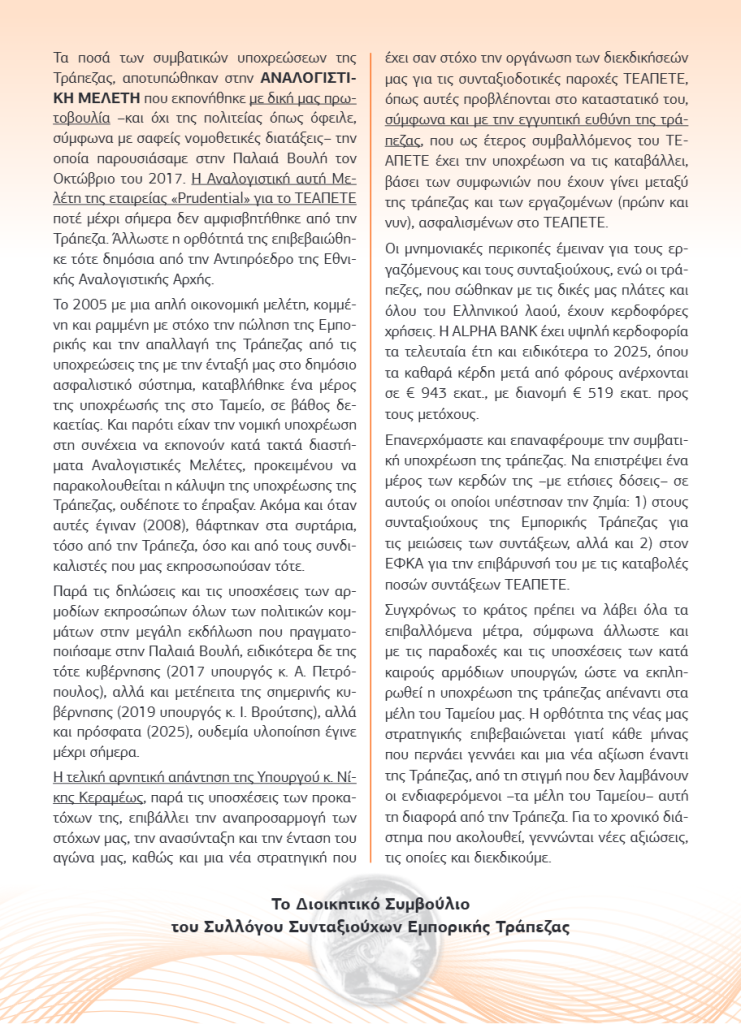 Τα ποσά των συμβατικών υποχρεώσεων της Τράπεζας, αποτυπώθηκαν στην ΑΝΑΛΟΓΙΣΤΙΚΗ ΜΕΛΕΤΗ που εκπονήθηκε με δική μας πρωτοβουλία –και όχι της πολιτείας όπως όφειλε, σύμφωνα με σαφείς νομοθετικές διατάξεις– την οποία παρουσιάσαμε στην Παλαιά Βουλή τον Οκτώβριο του 2017. Η Αναλογιστική αυτή Μελέτη της εταιρείας «Prudential» για το ΤΕΑΠΕΤΕ ποτέ μέχρι σήμερα δεν αμφισβητήθηκε από την Τράπεζα. Άλλωστε η ορθότητά της επιβεβαιώθηκε τότε δημόσια από την Αντιπρόεδρο της Εθνικής Αναλογιστικής Αρχής.

Το 2005 με μια απλή οικονομική μελέτη, κομμένη και ραμμένη με στόχο την πώληση της Εμπορικής και την απαλλαγή της Τράπεζας από τις υποχρεώσεις της με την ένταξή μας στο δημόσιο ασφαλιστικό σύστημα, καταβλήθηκε ένα μέρος της υποχρέωσής της στο Ταμείο, σε βάθος δεκαετίας. Και παρότι είχαν την νομική υποχρέωση στη συνέχεια να εκπονούν κατά τακτά διαστήματα Αναλογιστικές Μελέτες, προκειμένου να παρακολουθείται η κάλυψη της υποχρέωσης της Τράπεζας, ουδέποτε το έπραξαν. Ακόμα και όταν αυτές έγιναν (2008), θάφτηκαν στα συρτάρια, τόσο από την Τράπεζα, όσο και από τους συνδικαλιστές που μας εκπροσωπούσαν τότε.

Παρά τις δηλώσεις και τις υποσχέσεις των αρμοδίων εκπροσώπων όλων των πολιτικών κομμάτων στην μεγάλη εκδήλωση που πραγματοποιήσαμε στην Παλαιά Βουλή, ειδικότερα δε της τότε κυβέρνησης (2017 υπουργός κ. Α. Πετρόπουλος), αλλά και μετέπειτα της σημερινής κυβέρνησης (2019 υπουργός κ. Ι. Βρούτσης), αλλά και πρόσφατα (2025), ουδεμία υλοποίηση έγινε μέχρι σήμερα.

Η τελική αρνητική απάντηση της Υπουργού κ. Νίκης Κεραμέως, παρά τις υποσχέσεις των προκατόχων της, επιβάλλει την αναπροσαρμογή των στόχων μας, την ανασύνταξη και την ένταση του αγώνα μας, καθώς και μια νέα στρατηγική που έχει σαν στόχο την οργάνωση των διεκδικήσεών μας για τις συνταξιοδοτικές παροχές ΤΕΑΠΕΤΕ, όπως αυτές προβλέπονται στο καταστατικό του, σύμφωνα και με την εγγυητική ευθύνη της τράπεζας, που ως έτερος συμβαλλόμενος του ΤΕΑΠΕΤΕ έχει την υποχρέωση να τις καταβάλλει, βάσει των συμφωνιών που έχουν γίνει μεταξύ της τράπεζας και των εργαζομένων (πρώην και νυν), ασφαλισμένων στο ΤΕΑΠΕΤΕ.

Οι μνημονιακές περικοπές έμειναν για τους εργαζόμενους και τους συνταξιούχους, ενώ οι τράπεζες, που σώθηκαν με τις δικές μας πλάτες και όλου του Ελληνικού λαού, έχουν κερδοφόρες χρήσεις. Η ALPHA BANK έχει υψηλή κερδοφορία τα τελευταία έτη και ειδικότερα το 2025, όπου τα καθαρά κέρδη μετά από φόρους ανέρχονται σε € 943 εκατ., με διανομή € 519 εκατ. προς τους μετόχους.

Επανερχόμαστε και επαναφέρουμε την συμβατική υποχρέωση της τράπεζας. Να επιστρέψει ένα μέρος των κερδών της –με ετήσιες δόσεις– σε αυτούς οι οποίοι υπέστησαν την ζημία: 1) στους συνταξιούχους της Εμπορικής Τράπεζας για τις μειώσεις των συντάξεων, αλλά και 2) στον ΕΦΚΑ για την επιβάρυνσή του με τις καταβολές ποσών συντάξεων ΤΕΑΠΕΤΕ.

Συγχρόνως το κράτος πρέπει να λάβει όλα τα επιβαλλόμενα μέτρα, σύμφωνα άλλωστε και με τις παραδοχές και τις υποσχέσεις των κατά καιρούς αρμόδιων υπουργών, ώστε να εκπληρωθεί η υποχρέωση της τράπεζας απέναντι στα μέλη του Ταμείου μας. Η ορθότητα της νέας μας στρατηγικής επιβεβαιώνεται γιατί κάθε μήνας που περνάει γεννάει και μια νέα αξίωση έναντι της Τράπεζας, από τη στιγμή που δεν λαμβάνουν οι ενδιαφερόμενοι –τα μέλη του Ταμείου– αυτή τη διαφορά από την Τράπεζα. Για το χρονικό διάστημα που ακολουθεί, γεννώνται νέες αξιώσεις, τις οποίες και διεκδικούμε.

Το Διοικητικό Συμβούλιο
του Συλλόγου Συνταξιούχων Εμπορικής Τράπεζας